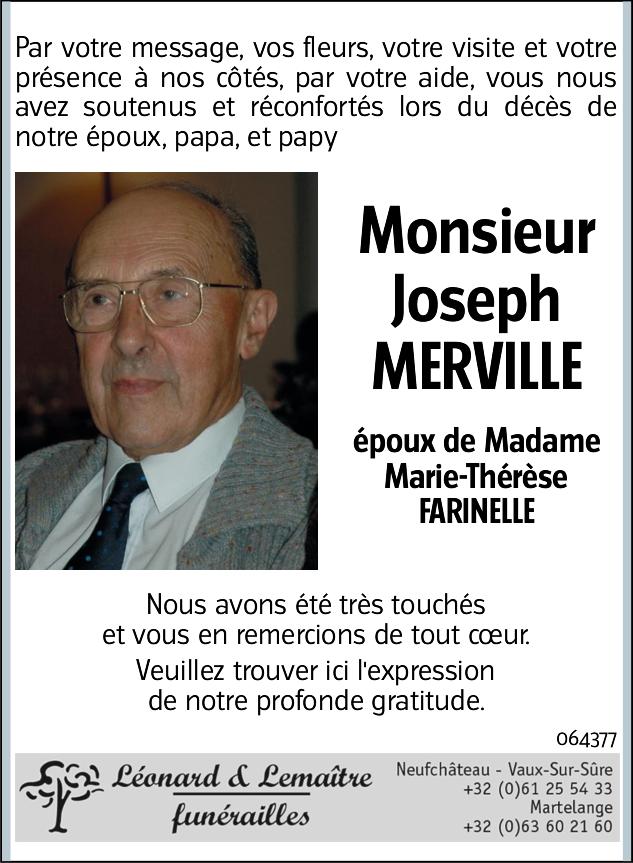 Par votre message, vos fleurs, votre visite et votre présence à nos côtés, par votre aide, vous nous avez soutenus et réconfortés lors du décès de notre époux, papa, et papy

Monsieur Joseph MERVILLE

époux de Madame Marie-Thérèse FARINELLE

Nous avons été très touchés et vous en remercions de tout cœur.
Veuillez trouver ici l'expression de notre profonde gratitude.

064377

Léonard & Lemaître funérailles

Neufchâteau - Vaux-Sur-Sûre
+32 (0)61 25 54 33
Martelange
+32 (0)63 60 21 60